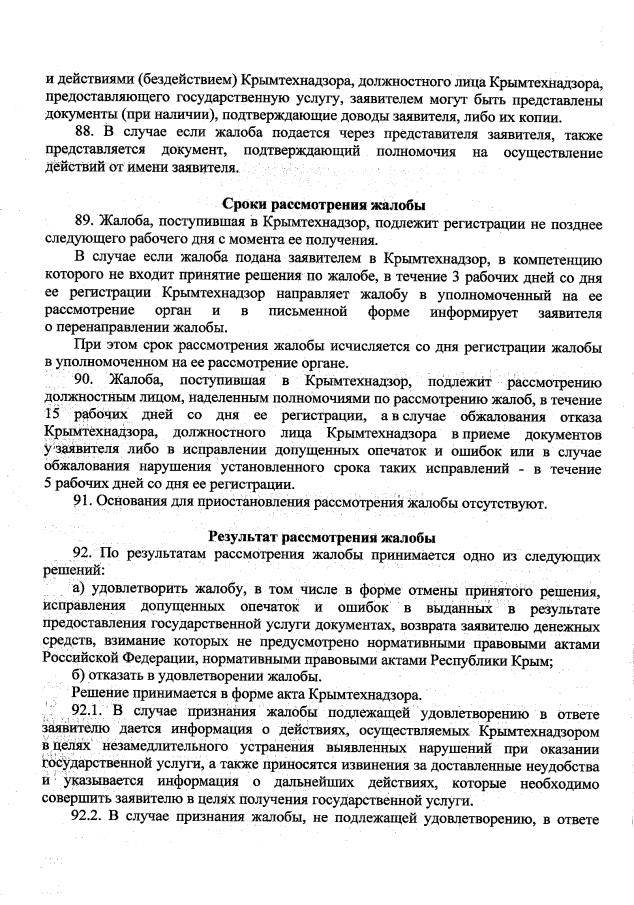 и действиями (бездействием) Крымтехнадзора, должностного лица Крымтехнадзора, предоставляющего государственную услугу, заявителем могут быть представлены документы (при наличии), подтверждающие доводы заявителя, либо их копии.

88. В случае если жалоба подается через представителя заявителя, также представляется документ, подтверждающий полномочия на осуществление действий от имени заявителя.

Сроки рассмотрения жалобы

89. Жалоба, поступившая в Крымтехнадзор, подлежит регистрации не позднее следующего рабочего дня с момента ее получения.

В случае если жалоба подана заявителем в Крымтехнадзор, в компетенцию которого не входит принятие решения по жалобе, в течение 3 рабочих дней со дня ее регистрации Крымтехнадзор направляет жалобу в уполномоченный на ее рассмотрение орган и в письменной форме информирует заявителя о перенаправлении жалобы.

При этом срок рассмотрения жалобы исчисляется со дня регистрации жалобы в уполномоченном на ее рассмотрение органе.

90. Жалоба, поступившая в Крымтехнадзор, подлежит рассмотрению должностным лицом, наделенным полномочиями по рассмотрению жалоб, в течение 15 рабочих дней со дня ее регистрации, а в случае обжалования отказа Крымтехнадзора, должностного лица Крымтехнадзора в приеме документов у заявителя либо в исправлении допущенных опечаток и ошибок или в случае обжалования нарушения установленного срока таких исправлений - в течение 5 рабочих дней со дня ее регистрации.

91. Основания для приостановления рассмотрения жалобы отсутствуют.

Результат рассмотрения жалобы

92. По результатам рассмотрения жалобы принимается одно из следующих решений:

а) удовлетворить жалобу, в том числе в форме отмены принятого решения, исправления допущенных опечаток и ошибок в выданных в результате предоставления государственной услуги документах, возврата заявителю денежных средств, взимание которых не предусмотрено нормативными правовыми актами Российской Федерации, нормативными правовыми актами Республики Крым;

б) отказать в удовлетворении жалобы.

Решение принимается в форме акта Крымтехнадзора.

92.1. В случае признания жалобы подлежащей удовлетворению в ответе заявителю дается информация о действиях, осуществляемых Крымтехнадзором в целях незамедлительного устранения выявленных нарушений при оказании государственной услуги, а также приносятся извинения за доставленные неудобства и указывается информация о дальнейших действиях, которые необходимо совершить заявителю в целях получения государственной услуги.

92.2. В случае признания жалобы, не подлежащей удовлетворению, в ответе